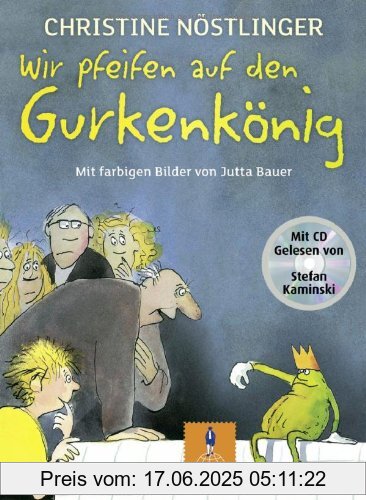 CHRISTINE NÖSTLINGER

Wir pfeifen auf den Gurkenkönig

Mit farbigen Bilder von Jutta Bauer

Mit CD
Gelesen von
Stefan
Kaminski

Preis vom: 17.06.2025 05:11:22